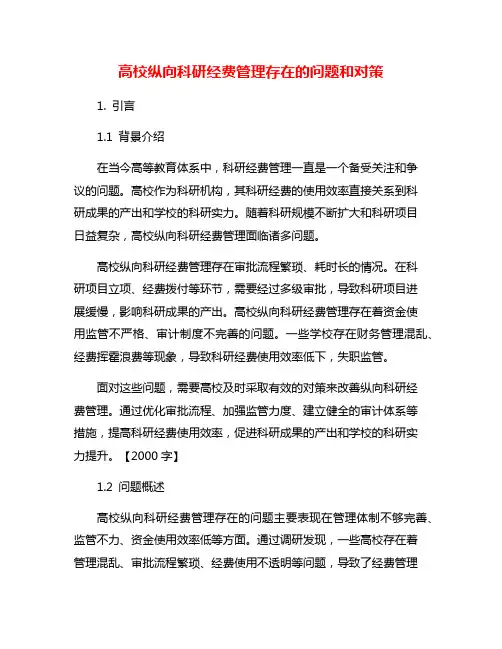 高校纵向科研经费管理存在的问题和对策

1. 引言

1.1 背景介绍

在当今高等教育体系中，科研经费管理一直是一个备受关注和争议的问题。高校作为科研机构，其科研经费的使用效率直接关系到科研成果的产出和学校的科研实力。随着科研规模不断扩大和科研项目日益复杂，高校纵向科研经费管理面临诸多问题。

高校纵向科研经费管理存在审批流程繁琐、耗时长的情况。在科研项目立项、经费拨付等环节，需要经过多级审批，导致科研项目进展缓慢，影响科研成果的产出。高校纵向科研经费管理存在着资金使用监管不严格、审计制度不完善的问题。一些学校存在财务管理混乱、经费挥霍浪费等现象，导致科研经费使用效率低下，失职监管。

面对这些问题，需要高校及时采取有效的对策来改善纵向科研经费管理。通过优化审批流程、加强监管力度、建立健全的审计体系等措施，提高科研经费使用效率，促进科研成果的产出和学校的科研实力提升。【2000 字】

1.2 问题概述

高校纵向科研经费管理存在的问题主要表现在管理体制不够完善、监管不力、资金使用效率低等方面。通过调研发现，一些高校存在着管理混乱、审批流程繁琐、经费使用不透明等问题，导致了经费管理